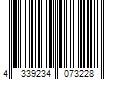 4 339234 073228